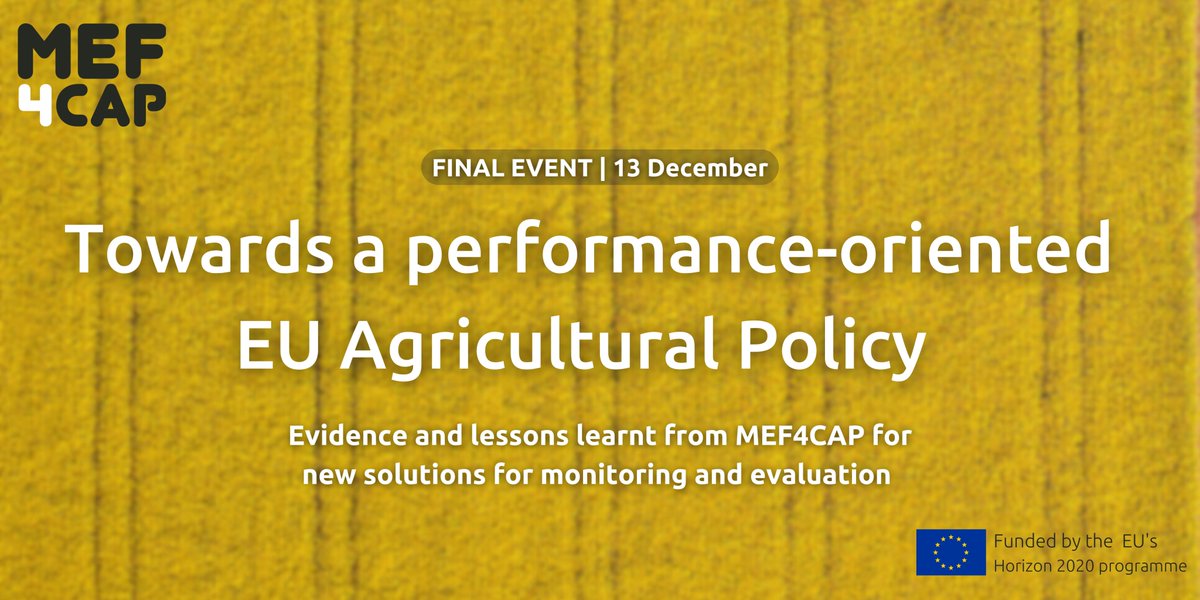 MEF
4CAP

FINAL EVENT | 13 December

Towards a performance-oriented EU Agricultural Policy

Evidence and lessons learnt from MEF4CAP for new solutions for monitoring and evaluation

Funded by the EU's Horizon 2020 programme